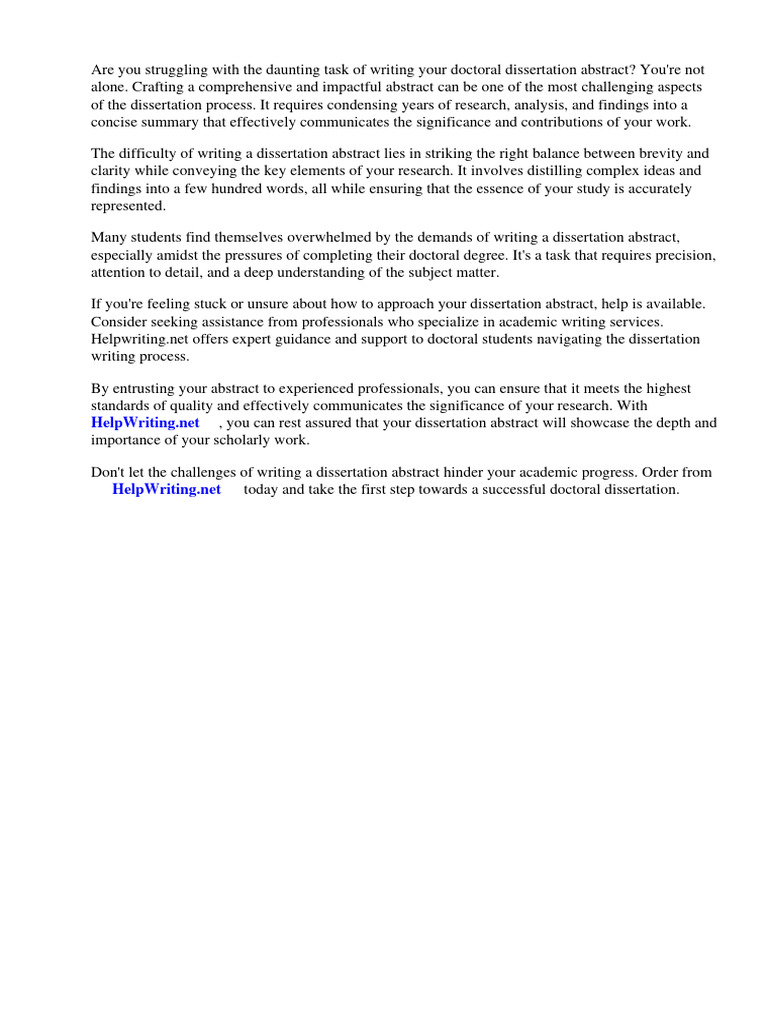 Are you struggling with the daunting task of writing your doctoral dissertation abstract? You're not alone. Crafting a comprehensive and impactful abstract can be one of the most challenging aspects of the dissertation process. It requires condensing years of research, analysis, and findings into a concise summary that effectively communicates the significance and contributions of your work.

The difficulty of writing a dissertation abstract lies in striking the right balance between brevity and clarity while conveying the key elements of your research. It involves distilling complex ideas and findings into a few hundred words, all while ensuring that the essence of your study is accurately represented.

Many students find themselves overwhelmed by the demands of writing a dissertation abstract, especially amidst the pressures of completing their doctoral degree. It's a task that requires precision, attention to detail, and a deep understanding of the subject matter.

If you're feeling stuck or unsure about how to approach your dissertation abstract, help is available. Consider seeking assistance from professionals who specialize in academic writing services. Helpwriting.net offers expert guidance and support to doctoral students navigating the dissertation writing process.

By entrusting your abstract to experienced professionals, you can ensure that it meets the highest standards of quality and effectively communicates the significance of your research. With HelpWriting.net , you can rest assured that your dissertation abstract will showcase the depth and importance of your scholarly work.

Don't let the challenges of writing a dissertation abstract hinder your academic progress. Order from HelpWriting.net today and take the first step towards a successful doctoral dissertation.